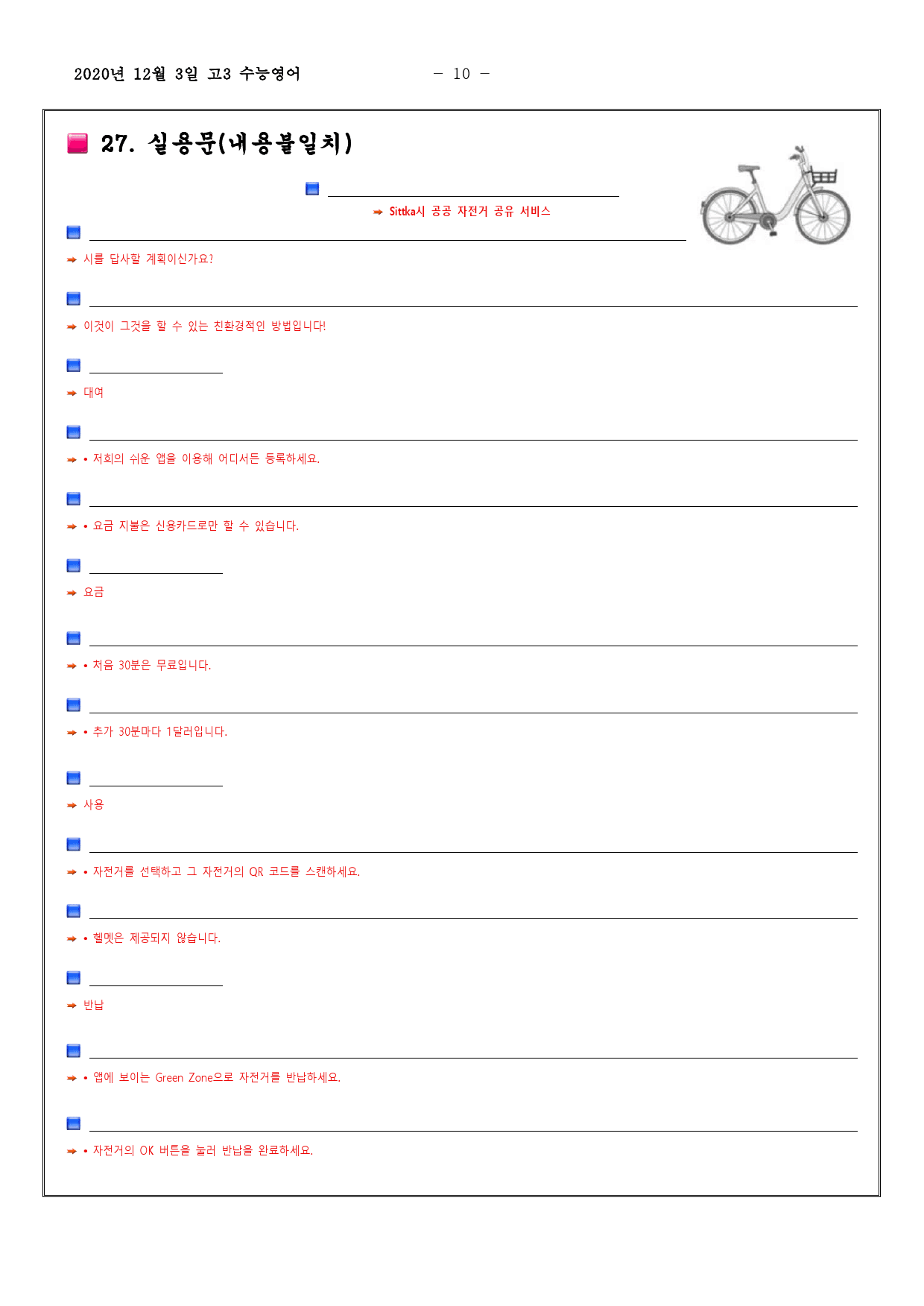 2020년 12월 3일 고3 수능영어

- 10 -

27. 실용문(내용불일치)

____
➡ Sittka시 공공 자전거 공유 서비스

____
➡ 시를 답사할 계획이신가요?

____
➡ 이것이 그것을 할 수 있는 친환경적인 방법입니다!

____
➡ 대여

____
➡ • 저희의 쉬운 앱을 이용해 어디서든 등록하세요.

____
➡ • 요금 지불은 신용카드로만 할 수 있습니다.

____
➡ 요금

____
➡ • 처음 30분은 무료입니다.

____
➡ • 추가 30분마다 1달러입니다.

____
➡ 사용

____
➡ • 자전거를 선택하고 그 자전거의 QR 코드를 스캔하세요.

____
➡ • 헬멧은 제공되지 않습니다.

____
➡ 반납

____
➡ • 앱에 보이는 Green Zone으로 자전거를 반납하세요.

____
➡ • 자전거의 OK 버튼을 눌러 반납을 완료하세요.